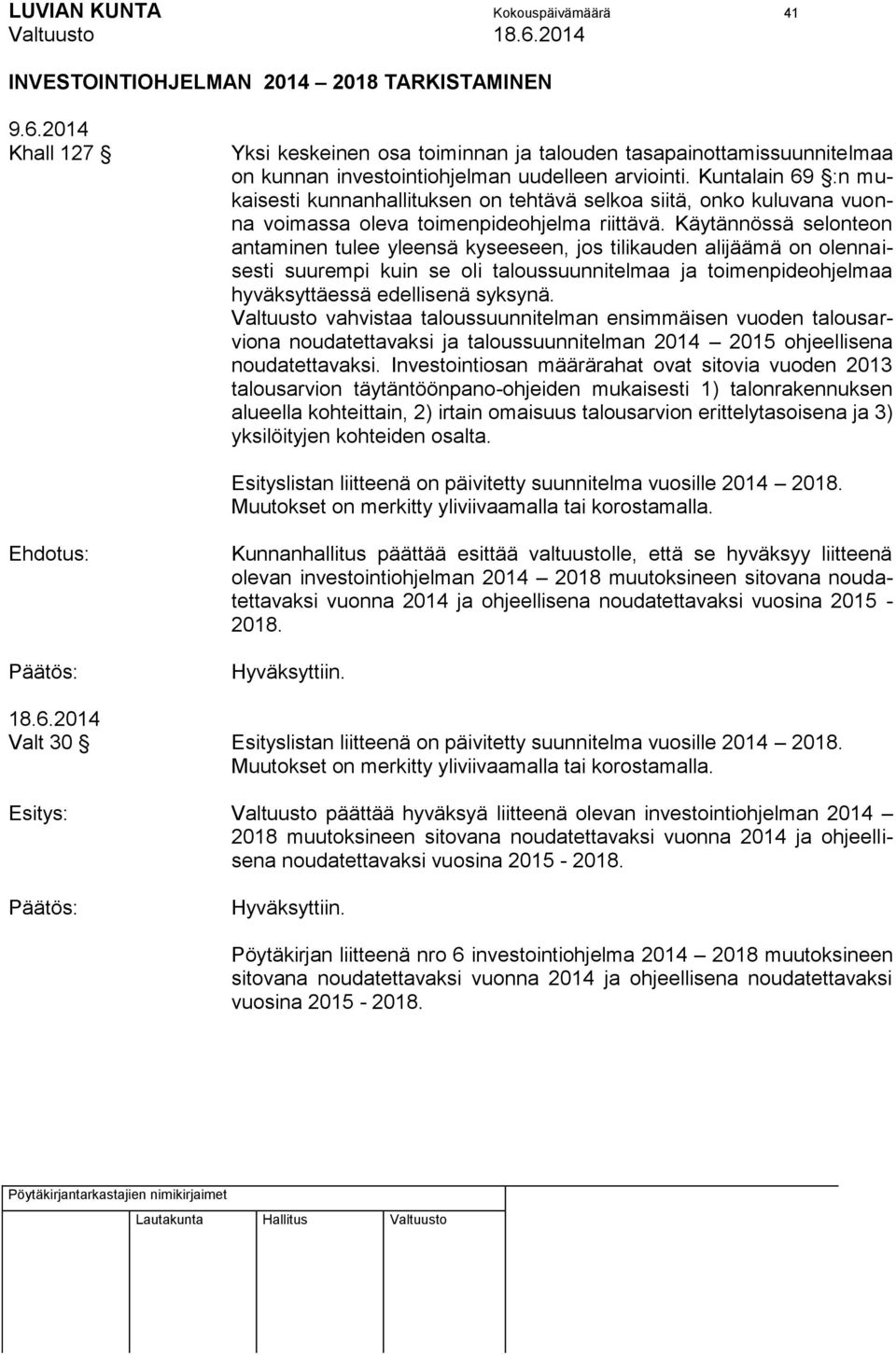 LUVIAN KUNTA Kokouspäivämäärä 41
Valtuusto 18.6.2014

INVESTOINTIOHJELMAN 2014 – 2018 TARKISTAMINEN

9.6.2014
Khall 127 §

Yksi keskeinen osa toiminnan ja talouden tasapainottamissuunnitelmaa on kunnan investointiohjelman uudelleen arviointi. Kuntalain 69 §:n mukaisesti kunnanhallituksen on tehtävä selkoa siitä, onko kuluvana vuonna voimassa oleva toimenpideohjelma riittävä. Käytännössä selonteon antaminen tulee yleensä kyseeseen, jos tilikauden alijäämä on olennaisesti suurempi kuin se oli taloussuunnitelmaa ja toimenpideohjelmaa hyväksyttäessä edellisenä syksynä.
Valtuusto vahvistaa taloussuunnitelman ensimmäisen vuoden talousarviona noudatettavaksi ja taloussuunnitelman 2014 – 2015 ohjeellisena noudatettavaksi. Investointiosan määrärahat ovat sitovia vuoden 2013 talousarvion täytäntöönpano-ohjeiden mukaisesti 1) talonrakennuksen alueella kohteittain, 2) irtain omaisuus talousarvion erittelytasoisena ja 3) yksilöityjen kohteiden osalta.

Esityslistan liitteenä on päivitetty suunnitelma vuosille 2014 – 2018. Muutokset on merkitty yliviivaamalla tai korostamalla.

Ehdotus:

Kunnanhallitus päättää esittää valtuustolle, että se hyväksyy liitteenä olevan investointiohjelman 2014 – 2018 muutoksineen sitovana noudatettavaksi vuonna 2014 ja ohjeellisena noudatettavaksi vuosina 2015 - 2018.

Päätös:

Hyväksyttiin.

18.6.2014
Valt 30 §

Esityslistan liitteenä on päivitetty suunnitelma vuosille 2014 – 2018. Muutokset on merkitty yliviivaamalla tai korostamalla.

Esitys:

Valtuusto päättää hyväksyä liitteenä olevan investointiohjelman 2014 – 2018 muutoksineen sitovana noudatettavaksi vuonna 2014 ja ohjeellisena noudatettavaksi vuosina 2015 - 2018.

Päätös:

Hyväksyttiin.

Pöytäkirjan liitteenä nro 6 investointiohjelma 2014 – 2018 muutoksineen sitovana noudatettavaksi vuonna 2014 ja ohjeellisena noudatettavaksi vuosina 2015 - 2018.

Pöytäkirjantarkastajien nimikirjaimet

Lautakunta Hallitus Valtuusto